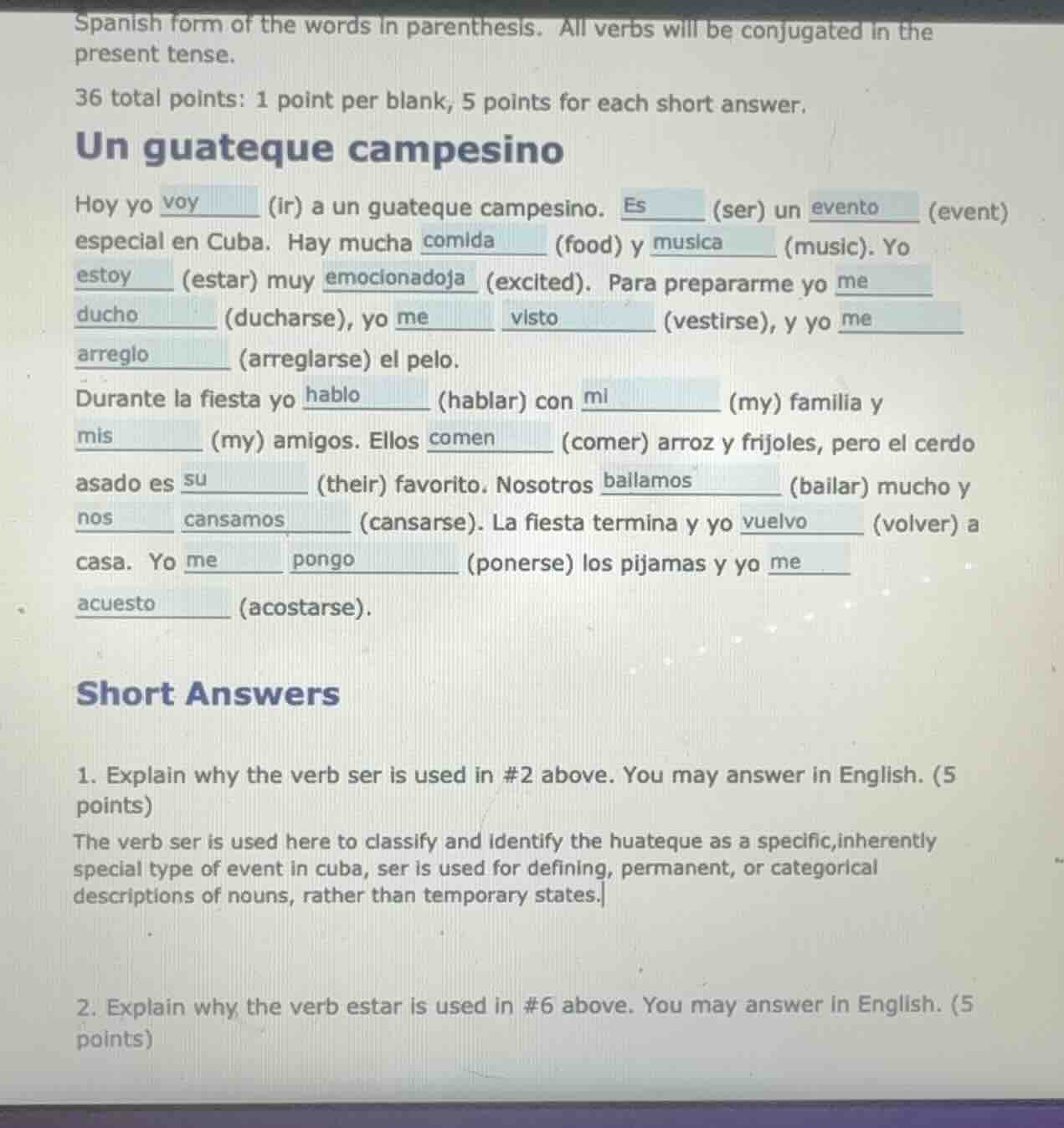 Spanish form of the words in parenthesis. All verbs will be conjugated in the present tense.

36 total points: 1 point per blank, 5 points for each short answer.

Un guateque campesino

Hoy yo voy (ir) a un guateque campesino. Es (ser) un evento (event) especial en Cuba. Hay mucha comida (food) y musica (music). Yo estoy (estar) muy emocionadoja (excited). Para prepararme yo me ducho (ducharse), yo me visto (vestirse), y yo me arreglo (arreglarse) el pelo.

Durante la fiesta yo hablo (hablar) con mi (my) familia y mis (my) amigos. Ellos comen (comer) arroz y frijoles, pero el cerdo asado es su (their) favorito. Nosotros bailamos (bailar) mucho y nos cansamos (cansarse). La fiesta termina y yo vuelvo (volver) a casa. Yo me pongo (ponerse) los pijamas y yo me acuesto (acostarse).

Short Answers

1. Explain why the verb ser is used in #2 above. You may answer in English. (5 points)

The verb ser is used here to classify and identify the huateque as a specific,inherently special type of event in cuba, ser is used for defining, permanent, or categorical descriptions of nouns, rather than temporary states.

2. Explain why the verb estar is used in #6 above. You may answer in English. (5 points)